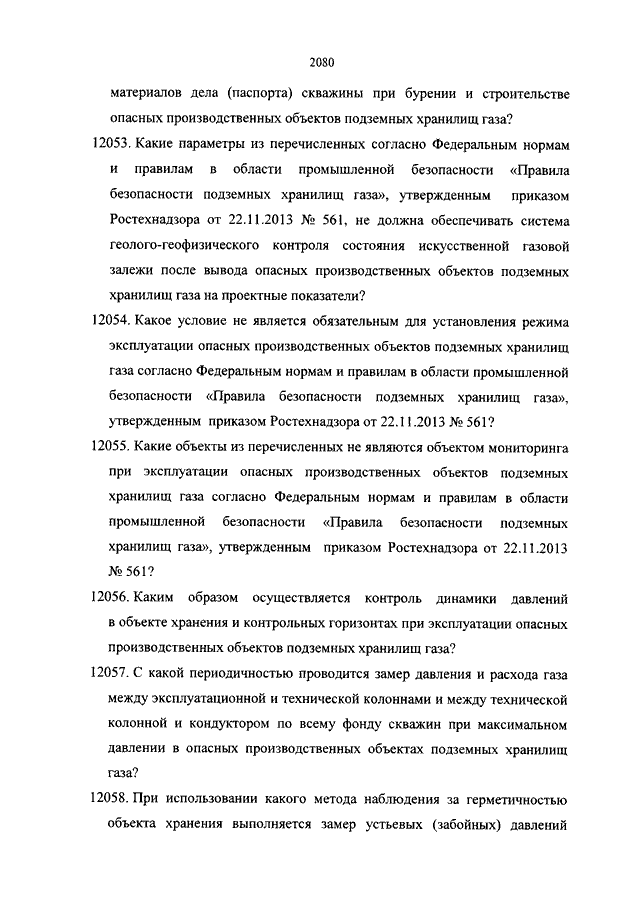 2080

материалов дела (паспорта) скважины при бурении и строительстве опасных производственных объектов подземных хранилищ газа?

12053. Какие параметры из перечисленных согласно Федеральным нормам и правилам в области промышленной безопасности «Правила безопасности подземных хранилищ газа», утвержденным приказом Ростехнадзора от 22.11.2013 № 561, не должна обеспечивать система геолого-геофизического контроля состояния искусственной газовой залежи после вывода опасных производственных объектов подземных хранилищ газа на проектные показатели?

12054. Какое условие не является обязательным для установления режима эксплуатации опасных производственных объектов подземных хранилищ газа согласно Федеральным нормам и правилам в области промышленной безопасности «Правила безопасности подземных хранилищ газа», утвержденным приказом Ростехнадзора от 22.11.2013 № 561?

12055. Какие объекты из перечисленных не являются объектом мониторинга при эксплуатации опасных производственных объектов подземных хранилищ газа согласно Федеральным нормам и правилам в области промышленной безопасности «Правила безопасности подземных хранилищ газа», утвержденным приказом Ростехнадзора от 22.11.2013 № 561?

12056. Каким образом осуществляется контроль динамики давлений в объекте хранения и контрольных горизонтах при эксплуатации опасных производственных объектов подземных хранилищ газа?

12057. С какой периодичностью проводится замер давления и расхода газа между эксплуатационной и технической колоннами и между технической колонной и кондуктором по всему фонду скважин при максимальном давлении в опасных производственных объектах подземных хранилищ газа?

12058. При использовании какого метода наблюдения за герметичностью объекта хранения выполняется замер устьевых (забойных) давлений